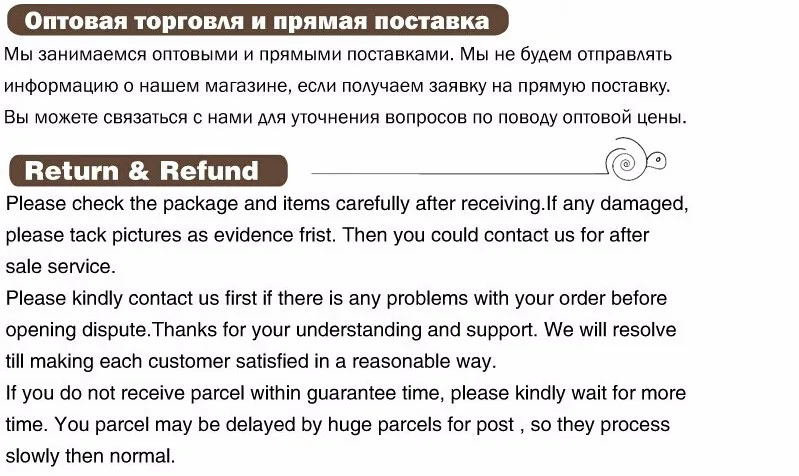 Оптовая торговля и прямая поставка

Мы занимаемся оптовыми и прямыми поставками. Мы не будем отправлять информацию о нашем магазине, если получаем заявку на прямую поставку. Вы можете связаться с нами для уточнения вопросов по поводу оптовой цены.

Return & Refund

Please check the package and items carefully after receiving.If any damaged, please tack pictures as evidence frist. Then you could contact us for after sale service.
Please kindly contact us first if there is any problems with your order before opening dispute.Thanks for your understanding and support. We will resolve till making each customer satisfied in a reasonable way.
If you do not receive parcel within guarantee time, please kindly wait for more time. You parcel may be delayed by huge parcels for post , so they process slowly then normal.